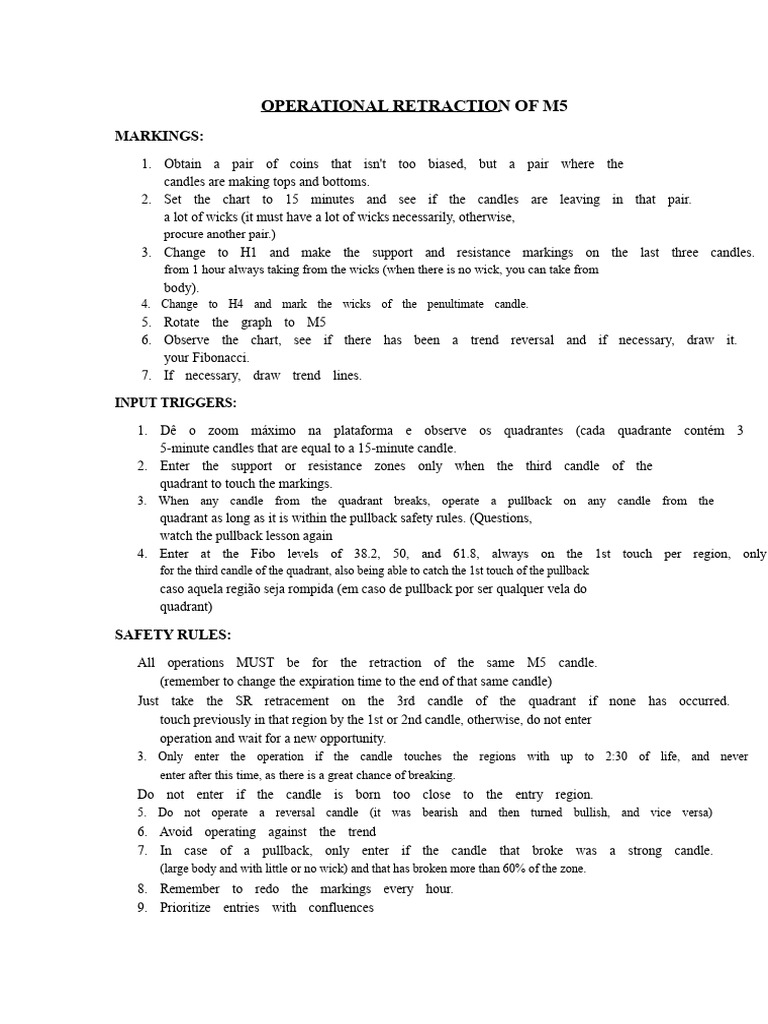 OPERATIONAL RETRACTION OF M5

MARKINGS:

1. Obtain a pair of coins that isn't too biased, but a pair where the candles are making tops and bottoms.
2. Set the chart to 15 minutes and see if the candles are leaving in that pair. a lot of wicks (it must have a lot of wicks necessarily, otherwise, procure another pair.)
3. Change to H1 and make the support and resistance markings on the last three candles. from 1 hour always taking from the wicks (when there is no wick, you can take from body).
4. Change to H4 and mark the wicks of the penultimate candle.
5. Rotate the graph to M5
6. Observe the chart, see if there has been a trend reversal and if necessary, draw it. your Fibonacci.
7. If necessary, draw trend lines.

INPUT TRIGGERS:

1. Dê o zoom máximo na plataforma e observe os quadrantes (cada quadrante contém 3 5-minute candles that are equal to a 15-minute candle.
2. Enter the support or resistance zones only when the third candle of the quadrant to touch the markings.
3. When any candle from the quadrant breaks, operate a pullback on any candle from the quadrant as long as it is within the pullback safety rules. (Questions, watch the pullback lesson again
4. Enter at the Fibo levels of 38.2, 50, and 61.8, always on the 1st touch per region, only for the third candle of the quadrant, also being able to catch the 1st touch of the pullback caso aquela região seja rompida (em caso de pullback por ser qualquer vela do quadrant)

SAFETY RULES:

All operations MUST be for the retraction of the same M5 candle. (remember to change the expiration time to the end of that same candle)
Just take the SR retracement on the 3rd candle of the quadrant if none has occurred. touch previously in that region by the 1st or 2nd candle, otherwise, do not enter operation and wait for a new opportunity.
3. Only enter the operation if the candle touches the regions with up to 2:30 of life, and never enter after this time, as there is a great chance of breaking.
Do not enter if the candle is born too close to the entry region.
5. Do not operate a reversal candle (it was bearish and then turned bullish, and vice versa)
6. Avoid operating against the trend
7. In case of a pullback, only enter if the candle that broke was a strong candle. (large body and with little or no wick) and that has broken more than 60% of the zone.
8. Remember to redo the markings every hour.
9. Prioritize entries with confluences